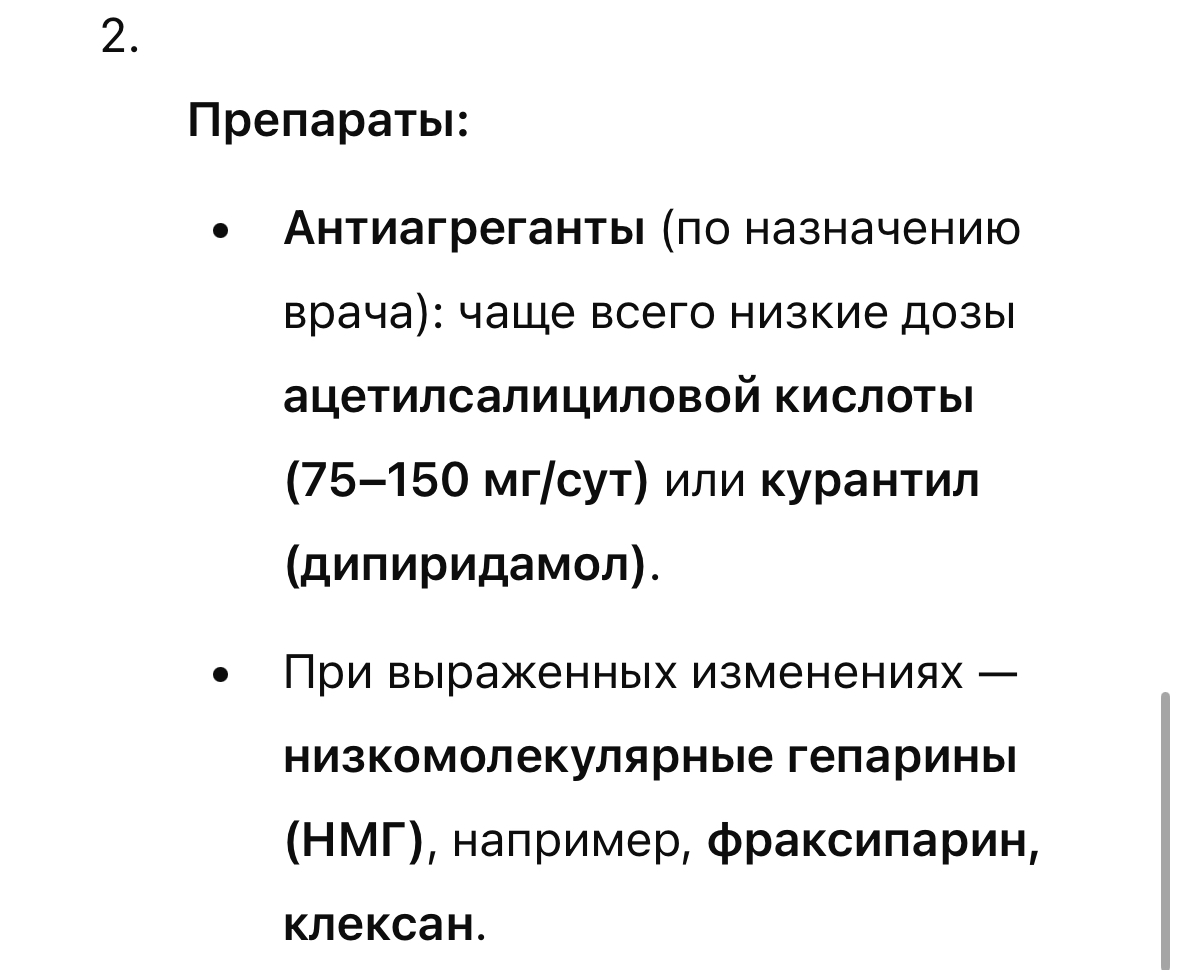 2.

Препараты:

• Антиагреганты (по назначению врача): чаще всего низкие дозы ацетилсалициловой кислоты (75–150 мг/сут) или курантил (дипиридамол).

• При выраженных изменениях — низкомолекулярные гепарины (НМГ), например, фраксипарин, клексан.